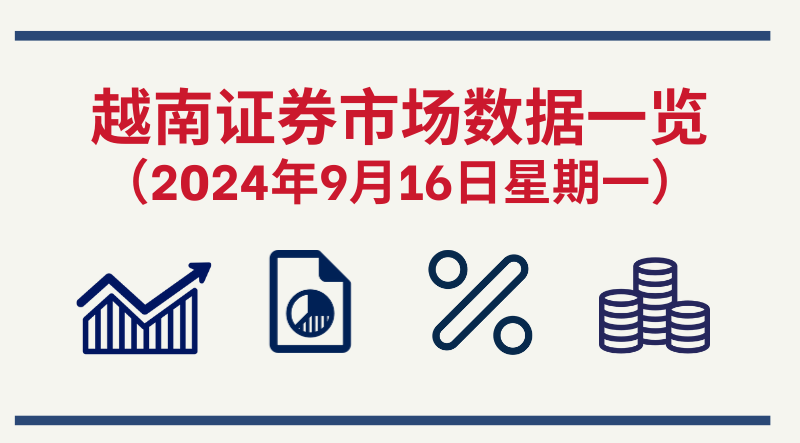 越南证券市场数据一览
（2024年9月16日星期一）